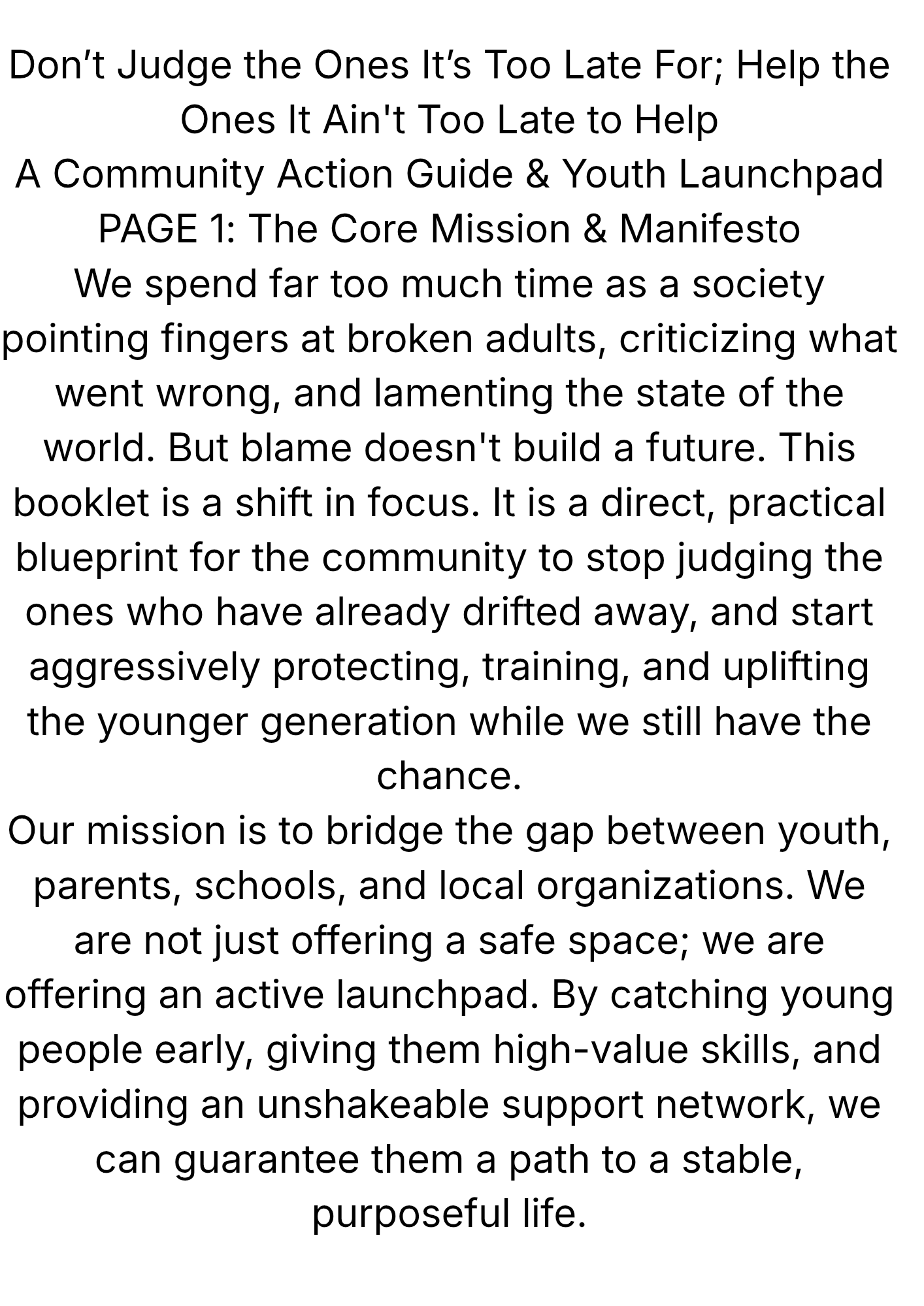 Don't Judge the Ones It's Too Late For; Help the Ones It Ain't Too Late to Help

A Community Action Guide & Youth Launchpad

PAGE 1: The Core Mission & Manifesto

We spend far too much time as a society pointing fingers at broken adults, criticizing what went wrong, and lamenting the state of the world. But blame doesn't build a future. This booklet is a shift in focus. It is a direct, practical blueprint for the community to stop judging the ones who have already drifted away, and start aggressively protecting, training, and uplifting the younger generation while we still have the chance.

Our mission is to bridge the gap between youth, parents, schools, and local organizations. We are not just offering a safe space; we are offering an active launchpad. By catching young people early, giving them high-value skills, and providing an unshakeable support network, we can guarantee them a path to a stable, purposeful life.